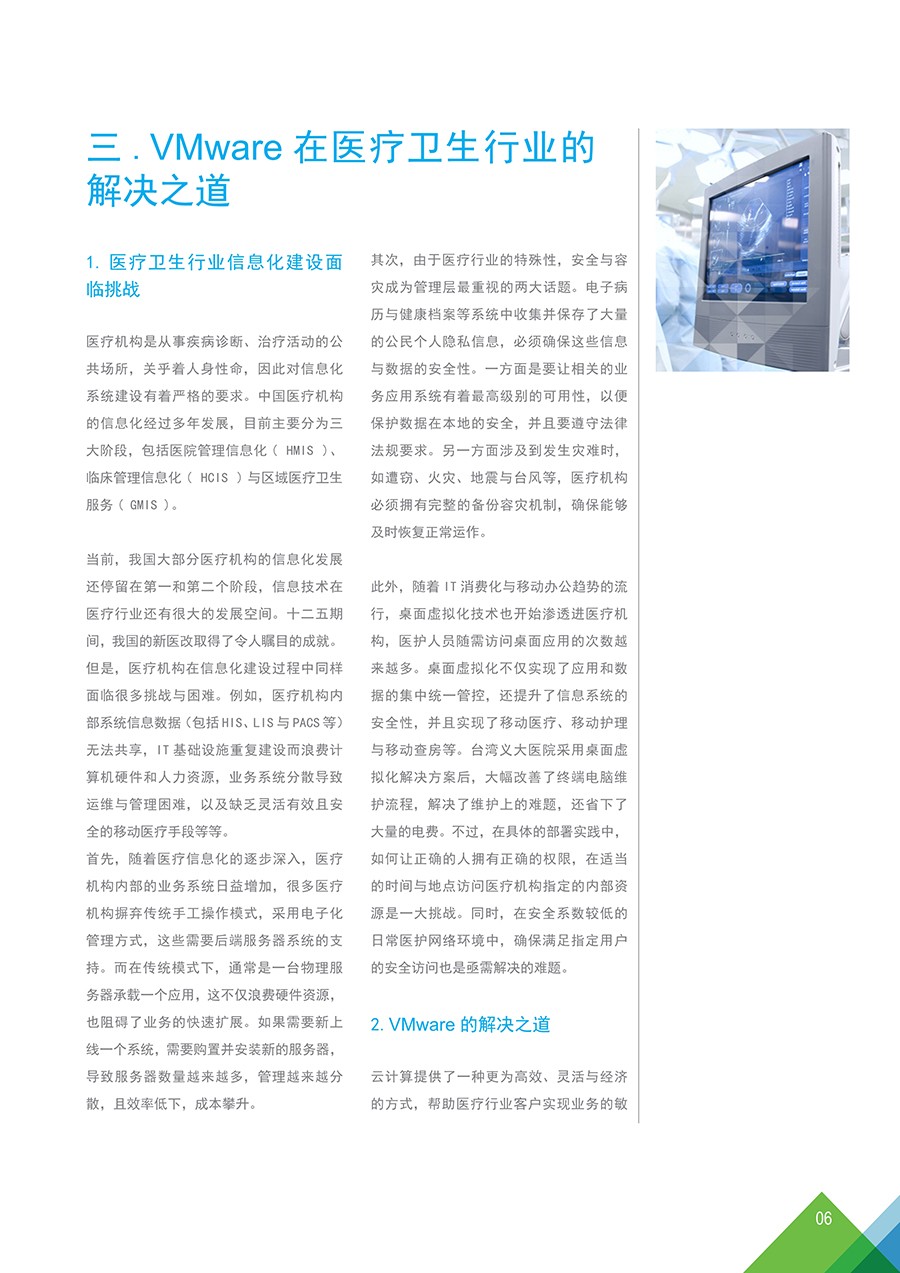 三 . VMware 在医疗卫生行业的解决之道

1. 医疗卫生行业信息化建设面临挑战

医疗机构是从事疾病诊断、治疗活动的公共场所，关乎着人身性命，因此对信息化系统建设有着严格的要求。中国医疗机构的信息化经过多年发展，目前主要分为三大阶段，包括医院管理信息化（ HMIS ）、临床管理信息化（ HCIS ）与区域医疗卫生服务（ GMIS ）。

当前，我国大部分医疗机构的信息化发展还停留在第一和第二个阶段，信息技术在医疗行业还有很大的发展空间。十二五期间，我国的新医改取得了令人瞩目的成就。但是，医疗机构在信息化建设过程中同样面临很多挑战与困难。例如，医疗机构内部系统信息数据（包括HIS、LIS与PACS等）无法共享，IT基础设施重复建设而浪费计算机硬件和人力资源，业务系统分散导致运维与管理困难，以及缺乏灵活有效且安全的移动医疗手段等等。
首先，随着医疗信息化的逐步深入，医疗机构内部的业务系统日益增加，很多医疗机构摒弃传统手工操作模式，采用电子化管理方式，这些需要后端服务器系统的支持。而在传统模式下，通常是一台物理服务器承载一个应用，这不仅浪费硬件资源，也阻碍了业务的快速扩展。如果需要新上线一个系统，需要购置并安装新的服务器，导致服务器数量越来越多，管理越来越分散，且效率低下，成本攀升。

其次，由于医疗行业的特殊性，安全与容灾成为管理层最重视的两大话题。电子病历与健康档案等系统中收集并保存了大量的公民个人隐私信息，必须确保这些信息与数据的安全性。一方面是要让相关的业务应用系统有着最高级别的可用性，以便保护数据在本地的安全，并且要遵守法律法规要求。另一方面涉及到发生灾难时，如遭窃、火灾、地震与台风等，医疗机构必须拥有完整的备份容灾机制，确保能够及时恢复正常运作。

此外，随着IT消费化与移动办公趋势的流行，桌面虚拟化技术也开始渗透进医疗机构，医护人员随需访问桌面应用的次数越来越多。桌面虚拟化不仅实现了应用和数据的集中统一管控，还提升了信息系统的安全性，并且实现了移动医疗、移动护理与移动查房等。台湾义大医院采用桌面虚拟化解决方案后，大幅改善了终端电脑维护流程，解决了维护上的难题，还省下了大量的电费。不过，在具体的部署实践中，如何让正确的人拥有正确的权限，在适当的时间与地点访问医疗机构指定的内部资源是一大挑战。同时，在安全系数较低的日常医护网络环境中，确保满足指定用户的安全访问也是亟需解决的难题。

2. VMware 的解决之道

云计算提供了一种更为高效、灵活与经济的方式，帮助医疗行业客户实现业务的敏

06